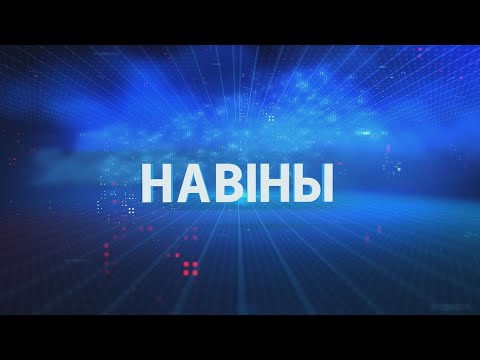 НАВІНЫ